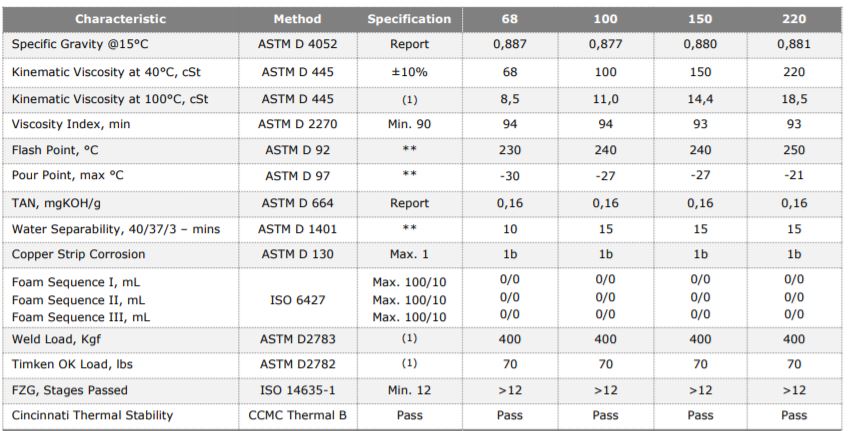 | Characteristic | Method | Specification | 68 | 100 | 150 | 220 |
|---|---|---|---|---|---|---|
| Specific Gravity @15°C | ASTM D 4052 | Report | 0,887 | 0,877 | 0,880 | 0,881 |
| Kinematic Viscosity at 40°C, cSt | ASTM D 445 | ±10% | 68 | 100 | 150 | 220 |
| Kinematic Viscosity at 100°C, cSt | ASTM D 445 | (1) | 8,5 | 11,0 | 14,4 | 18,5 |
| Viscosity Index, min | ASTM D 2270 | Min. 90 | 94 | 94 | 93 | 93 |
| Flash Point, °C | ASTM D 92 | ** | 230 | 240 | 240 | 250 |
| Pour Point, max °C | ASTM D 97 | ** | -30 | -27 | -27 | -21 |
| TAN, mgKOH/g | ASTM D 664 | Report | 0,16 | 0,16 | 0,16 | 0,16 |
| Water Separability, 40/37/3 – mins | ASTM D 1401 | ** | 10 | 15 | 15 | 15 |
| Copper Strip Corrosion | ASTM D 130 | Max. 1 | 1b | 1b | 1b | 1b |
| Foam Sequence I, mL Foam Sequence II, mL Foam Sequence III, mL | ISO 6427 | Max. 100/10 Max. 100/10 Max. 100/10 | 0/0 0/0 0/0 | 0/0 0/0 0/0 | 0/0 0/0 0/0 | 0/0 0/0 0/0 |
| Weld Load, Kgf | ASTM D2783 | (1) | 400 | 400 | 400 | 400 |
| Timken OK Load, lbs | ASTM D2782 | (1) | 70 | 70 | 70 | 70 |
| FZG, Stages Passed | ISO 14635-1 | Min. 12 | >12 | >12 | >12 | >12 |
| Cincinnati Thermal Stability | CCMC Thermal B | Pass | Pass | Pass | Pass | Pass |